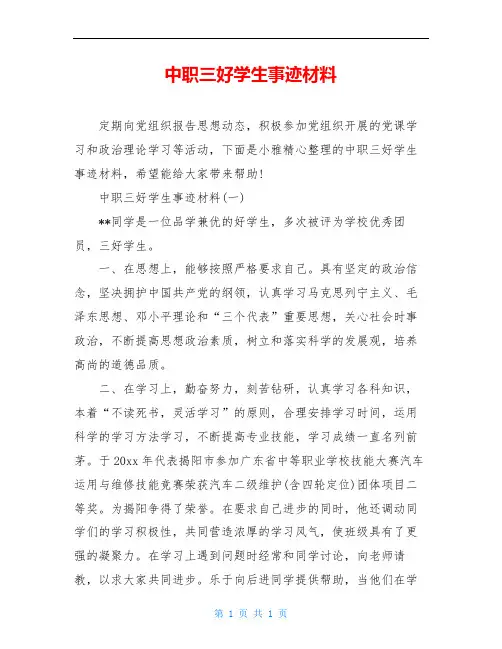 中职三好学生事迹材料

定期向党组织报告思想动态，积极参加党组织开展的党课学习和政治理论学习等活动，下面是小雅精心整理的中职三好学生事迹材料，希望能给大家带来帮助!

中职三好学生事迹材料(一)

**同学是一位品学兼优的好学生，多次被评为学校优秀团员，三好学生。

一、在思想上，能够按照严格要求自己。具有坚定的政治信念，坚决拥护中国共产党的纲领，认真学习马克思列宁主义、毛泽东思想、邓小平理论和“三个代表”重要思想，关心社会时事政治，不断提高思想政治素质，树立和落实科学的发展观，培养高尚的道德品质。

二、在学习上，勤奋努力，刻苦钻研，认真学习各科知识，本着“不读死书，灵活学习”的原则，合理安排学习时间，运用科学的学习方法学习，不断提高专业技能，学习成绩一直名列前茅。于20xx年代表揭阳市参加广东省中等职业学校技能大赛汽车运用与维修技能竞赛荣获汽车二级维护(含四轮定位)团体项目二等奖。为揭阳争得了荣誉。在要求自己进步的同时，他还调动同学们的学习积极性，共同营造浓厚的学习风气，使班级具有了更强的凝聚力。在学习上遇到问题时经常和同学讨论，向老师请教，以求大家共同进步。乐于向后进同学提供帮助，当他们在学

第 1 页 共 1 页